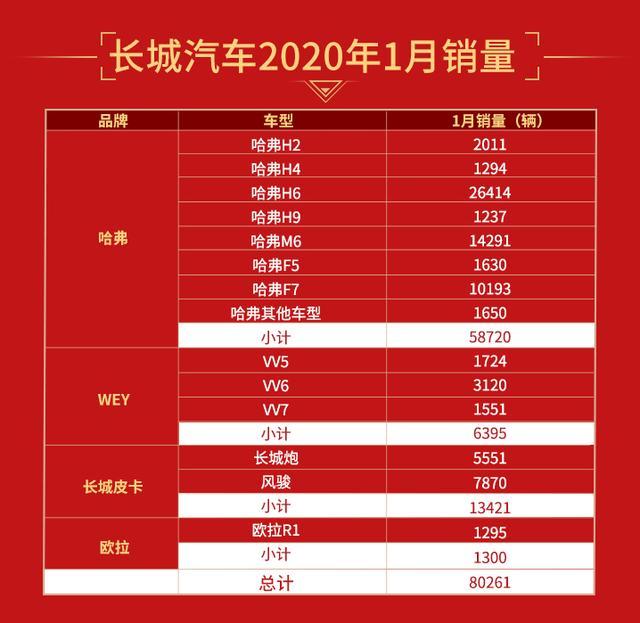 长城汽车2020年1月销量

| 品牌 | 车型 | 1月销量（辆） |
|---|---|---|
| 哈弗 | 哈弗H2 | 2011 |
| | 哈弗H4 | 1294 |
| | 哈弗H6 | 26414 |
| | 哈弗H9 | 1237 |
| | 哈弗M6 | 14291 |
| | 哈弗F5 | 1630 |
| | 哈弗F7 | 10193 |
| | 哈弗其他车型 | 1650 |
| | 小计 | 58720 |
| WEY | VV5 | 1724 |
| | VV6 | 3120 |
| | VV7 | 1551 |
| | 小计 | 6395 |
| 长城皮卡 | 长城炮 | 5551 |
| | 风骏 | 7870 |
| | 小计 | 13421 |
| 欧拉 | 欧拉R1 | 1295 |
| | 小计 | 1300 |
| | 总计 | 80261 |